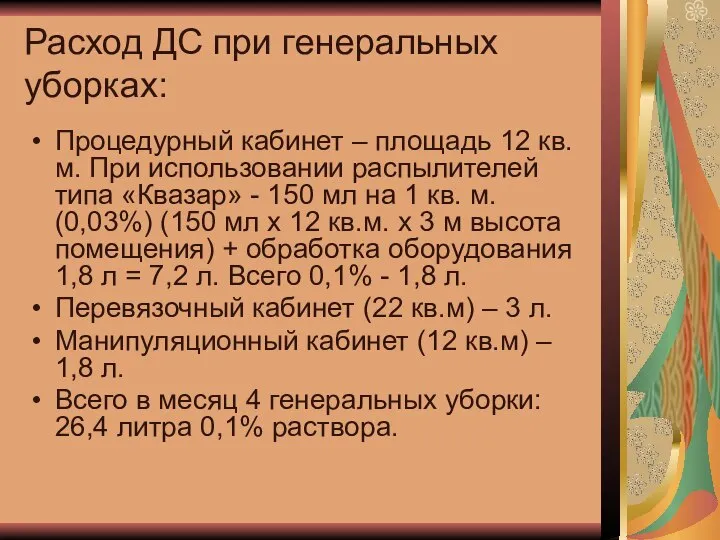 Расход ДС при генеральных уборках:

• Процедурный кабинет – площадь 12 кв. м. При использовании распылителей типа «Квазар» - 150 мл на 1 кв. м. (0,03%) (150 мл х 12 кв.м. х 3 м высота помещения) + обработка оборудования 1,8 л = 7,2 л. Всего 0,1% - 1,8 л.
• Перевязочный кабинет (22 кв.м) – 3 л.
• Манипуляционный кабинет (12 кв.м) – 1,8 л.
• Всего в месяц 4 генеральных уборки: 26,4 литра 0,1% раствора.